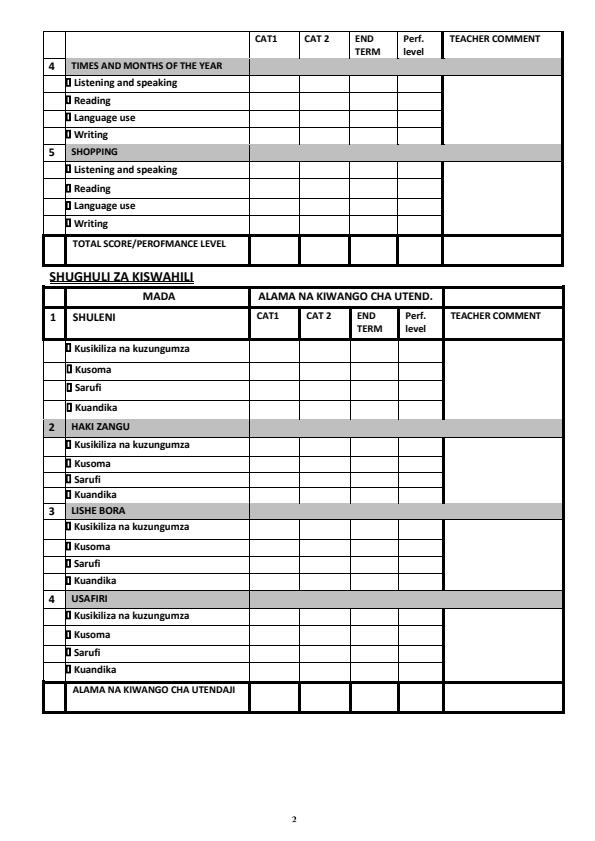 | | | CAT1 | CAT 2 | END TERM | Perf. level | TEACHER COMMENT |
|---|---|---|---|---|---|---|
| 4 | TIMES AND MONTHS OF THE YEAR | | | | | |
| | Listening and speaking | | | | | |
| | Reading | | | | | |
| | Language use | | | | | |
| | Writing | | | | | |
| 5 | SHOPPING | | | | | |
| | Listening and speaking | | | | | |
| | Reading | | | | | |
| | Language use | | | | | |
| | Writing | | | | | |
| | TOTAL SCORE/PEROFMANCE LEVEL | | | | | |

SHUGHULI ZA KISWAHILI

| | MADA | ALAMA NA KIWANGO CHA UTEND. | | | | |
|---|---|---|---|---|---|---|
| 1 | SHULENI | CAT1 | CAT 2 | END TERM | Perf. level | TEACHER COMMENT |
| | Kusikiliza na kuzungumza | | | | | |
| | Kusoma | | | | | |
| | Sarufi | | | | | |
| | Kuandika | | | | | |
| 2 | HAKI ZANGU | | | | | |
| | Kusikiliza na kuzungumza | | | | | |
| | Kusoma | | | | | |
| | Sarufi | | | | | |
| | Kuandika | | | | | |
| 3 | LISHE BORA | | | | | |
| | Kusikiliza na kuzungumza | | | | | |
| | Kusoma | | | | | |
| | Sarufi | | | | | |
| | Kuandika | | | | | |
| 4 | USAFIRI | | | | | |
| | Kusikiliza na kuzungumza | | | | | |
| | Kusoma | | | | | |
| | Sarufi | | | | | |
| | Kuandika | | | | | |
| | ALAMA NA KIWANGO CHA UTENDAJI | | | | | |

2